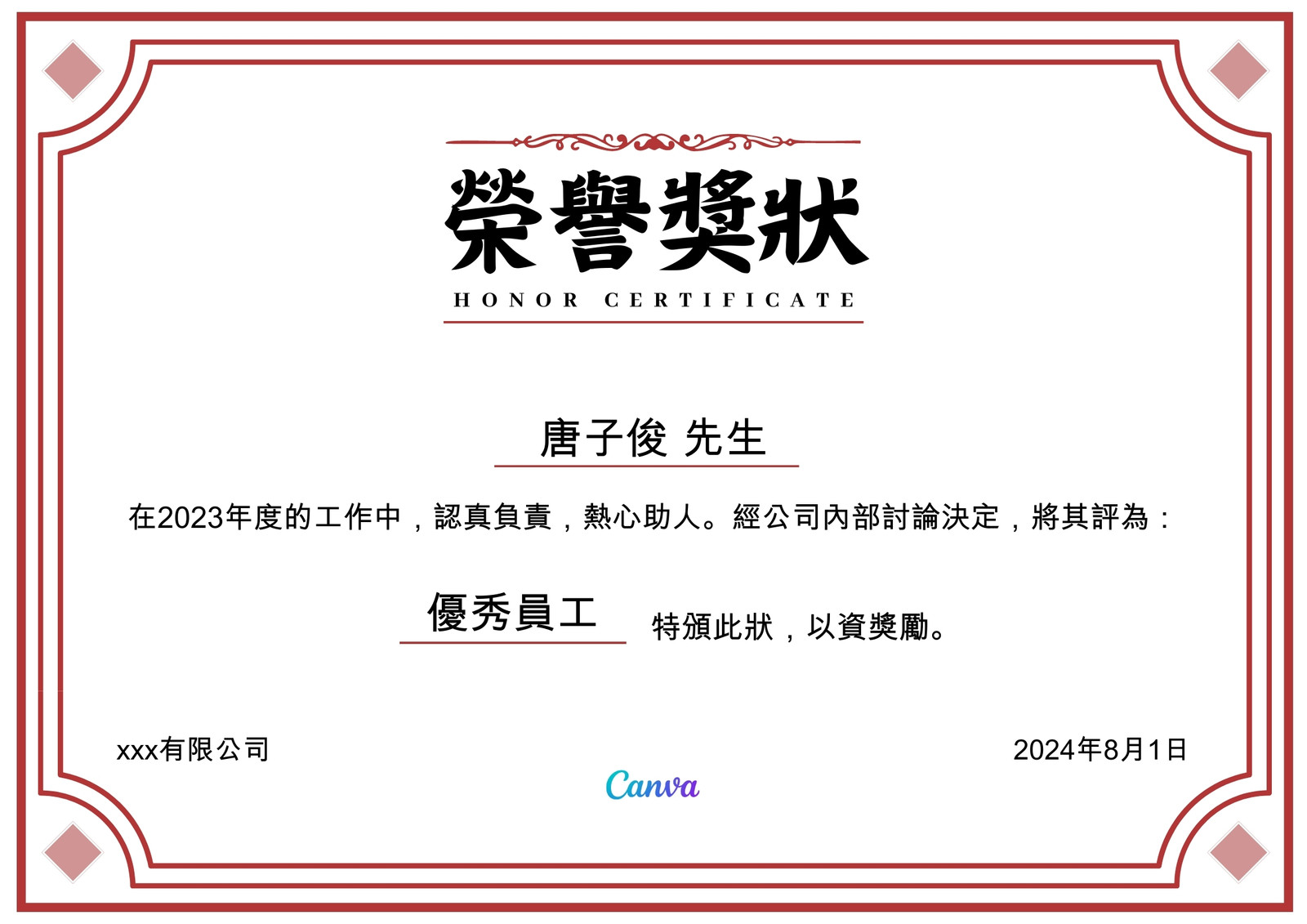 榮譽獎狀

HONOR CERTIFICATE

唐子俊 先生

在2023年度的工作中，認真負責，熱心助人。經公司內部討論決定，將其評為：

優秀員工 特頒此狀，以資獎勵。

xxx有限公司

2024年8月1日

Canva